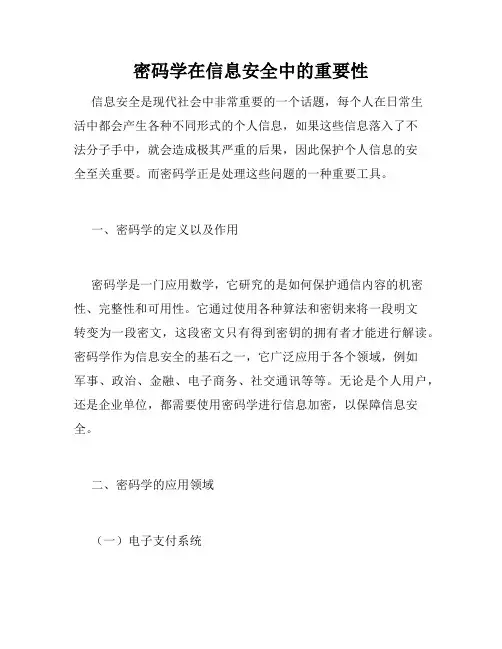 密码学在信息安全中的重要性

信息安全是现代社会中非常重要的一个话题，每个人在日常生活中都会产生各种不同形式的个人信息，如果这些信息落入了不法分子手中，就会造成极其严重的后果，因此保护个人信息的安全至关重要。而密码学正是处理这些问题的一种重要工具。

一、密码学的定义以及作用

密码学是一门应用数学，它研究的是如何保护通信内容的机密性、完整性和可用性。它通过使用各种算法和密钥来将一段明文转变为一段密文，这段密文只有得到密钥的拥有者才能进行解读。密码学作为信息安全的基石之一，它广泛应用于各个领域，例如军事、政治、金融、电子商务、社交通讯等等。无论是个人用户，还是企业单位，都需要使用密码学进行信息加密，以保障信息安全。

二、密码学的应用领域

（一）电子支付系统